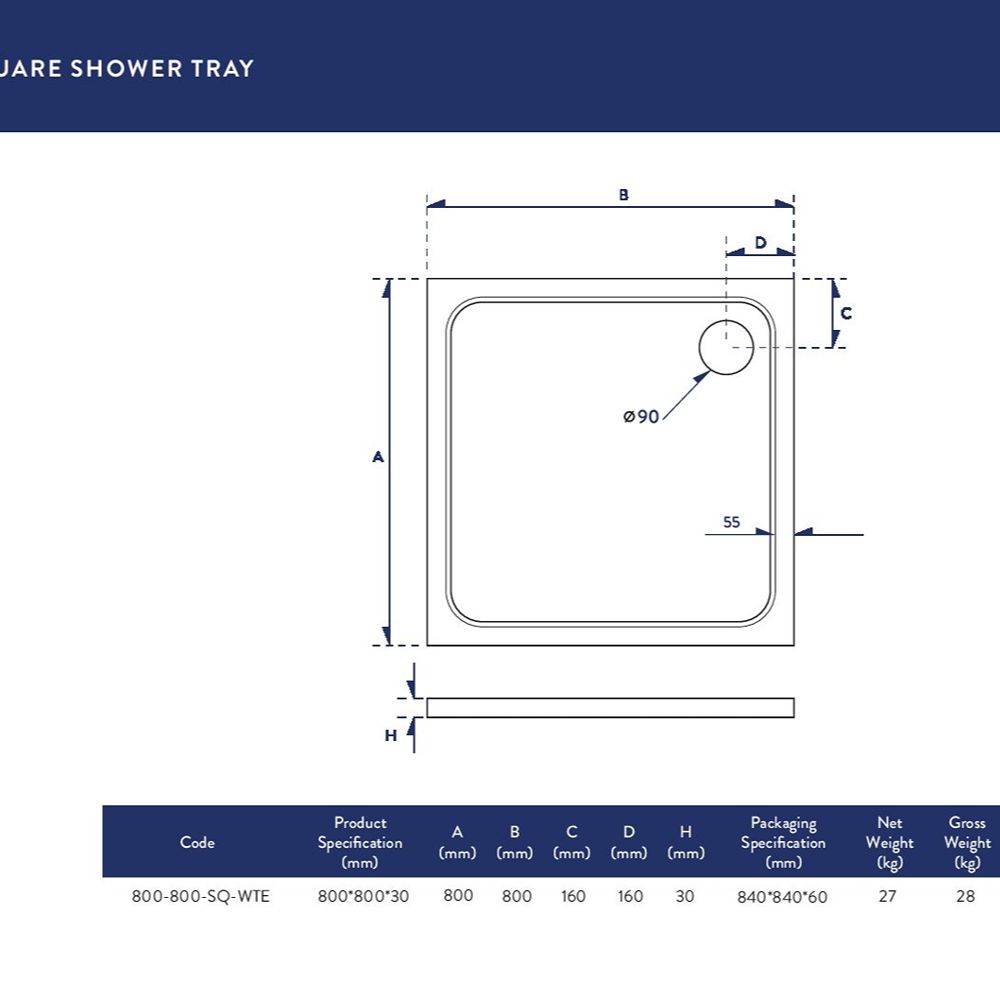 UARE SHOWER TRAY

B

D

C

ø90

A

55

H

| Code | Product Specification (mm) | A (mm) | B (mm) | C (mm) | D (mm) | H (mm) | Packaging Specification (mm) | Net Weight (kg) | Gross Weight (kg) |
|---|---|---|---|---|---|---|---|---|---|
| 800-800-SQ-WTE | 800*800*30 | 800 | 800 | 160 | 160 | 30 | 840*840*60 | 27 | 28 |